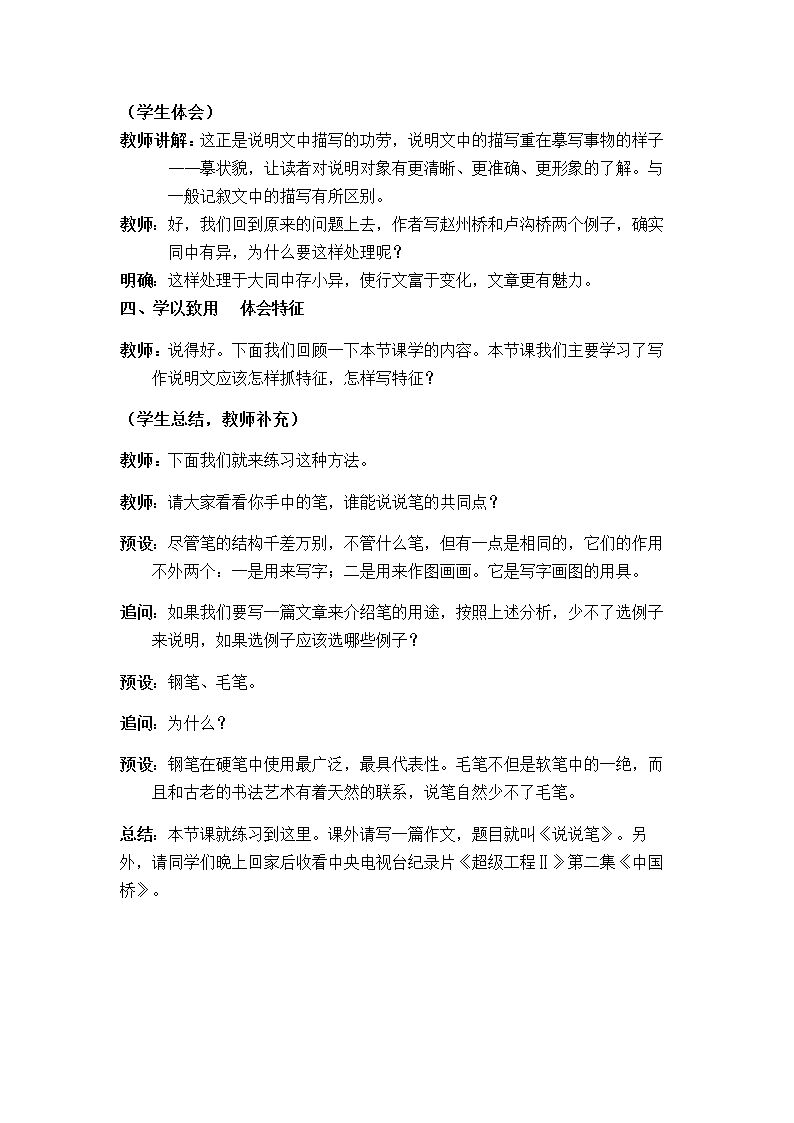 （学生体会）

教师讲解：这正是说明文中描写的功劳，说明文中的描写重在摹写事物的样子——摹状貌，让读者对说明对象有更清晰、更准确、更形象的了解。与一般记叙文中的描写有所区别。

教师：好，我们回到原来的问题上去，作者写赵州桥和卢沟桥两个例子，确实同中有异，为什么要这样处理呢？

明确：这样处理于大同中存小异，使行文富于变化，文章更有魅力。

四、学以致用 体会特征

教师：说得好。下面我们回顾一下本节课学的内容。本节课我们主要学习了写作说明文应该怎样抓特征，怎样写特征？

（学生总结，教师补充）

教师：下面我们就来练习这种方法。

教师：请大家看看你手中的笔，谁能说说笔的共同点？

预设：尽管笔的结构千差万别，不管什么笔，但有一点是相同的，它们的作用不外两个：一是用来写字；二是用来作图画画。它是写字画图的用具。

追问：如果我们要写一篇文章来介绍笔的用途，按照上述分析，少不了选例子来说明，如果选例子应该选哪些例子？

预设：钢笔、毛笔。

追问：为什么？

预设：钢笔在硬笔中使用最广泛，最具代表性。毛笔不但是软笔中的一绝，而且和古老的书法艺术有着天然的联系，说笔自然少不了毛笔。

总结：本节课就练习到这里。课外请写一篇作文，题目就叫《说说笔》。另外，请同学们晚上回家后收看中央电视台纪录片《超级工程Ⅱ》第二集《中国桥》。